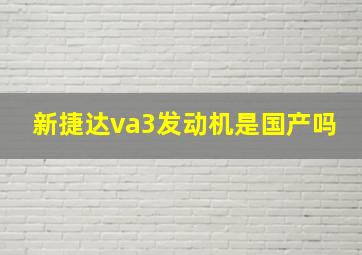 新捷达va3发动机是国产吗